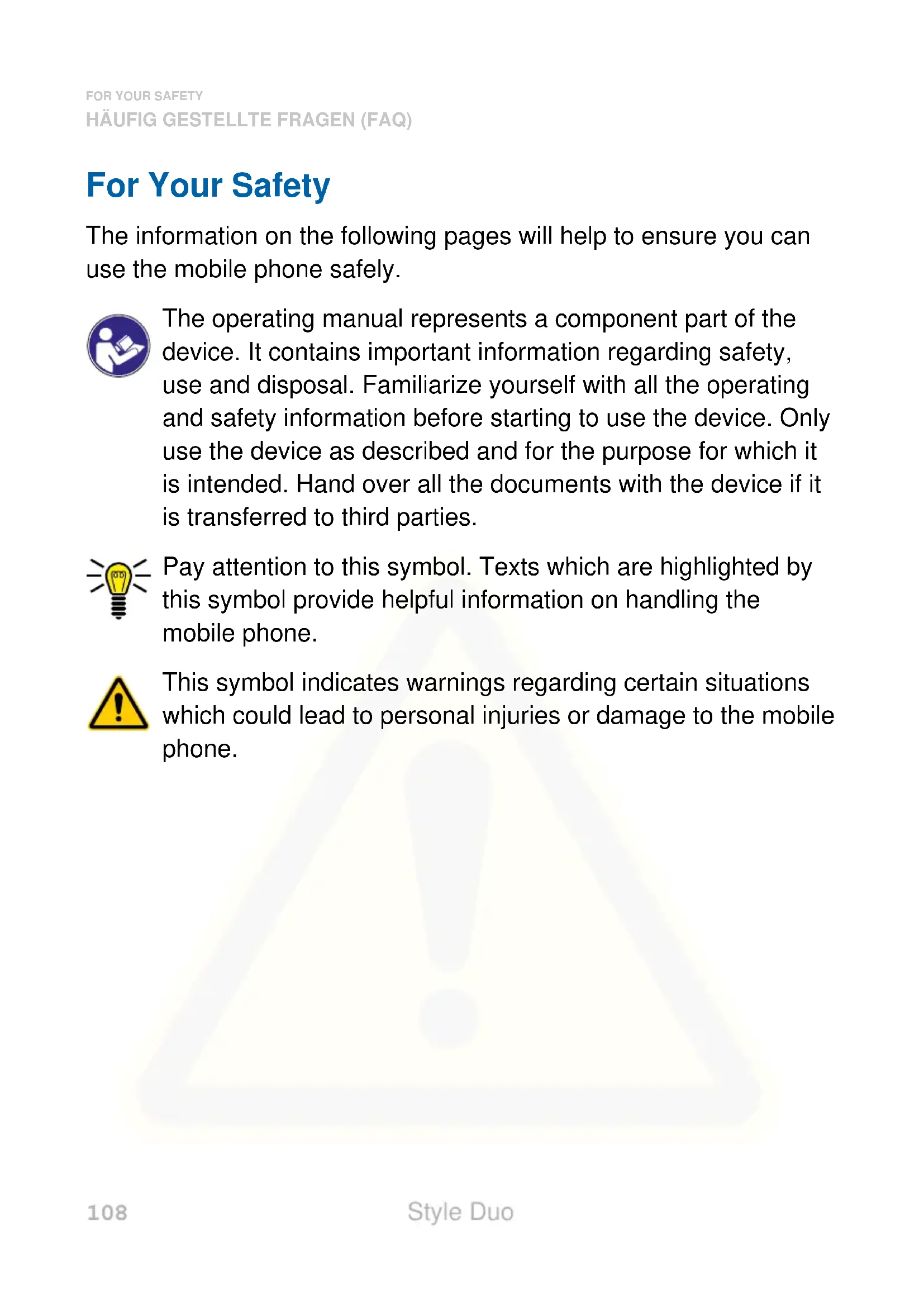 FOR YOUR SAFETY
HÄUFIG GESTELLTE FRAGEN (FAQ)

For Your Safety

The information on the following pages will help to ensure you can use the mobile phone safely.

The operating manual represents a component part of the device. It contains important information regarding safety, use and disposal. Familiarize yourself with all the operating and safety information before starting to use the device. Only use the device as described and for the purpose for which it is intended. Hand over all the documents with the device if it is transferred to third parties.

Pay attention to this symbol. Texts which are highlighted by this symbol provide helpful information on handling the mobile phone.

This symbol indicates warnings regarding certain situations which could lead to personal injuries or damage to the mobile phone.

108

Style Duo